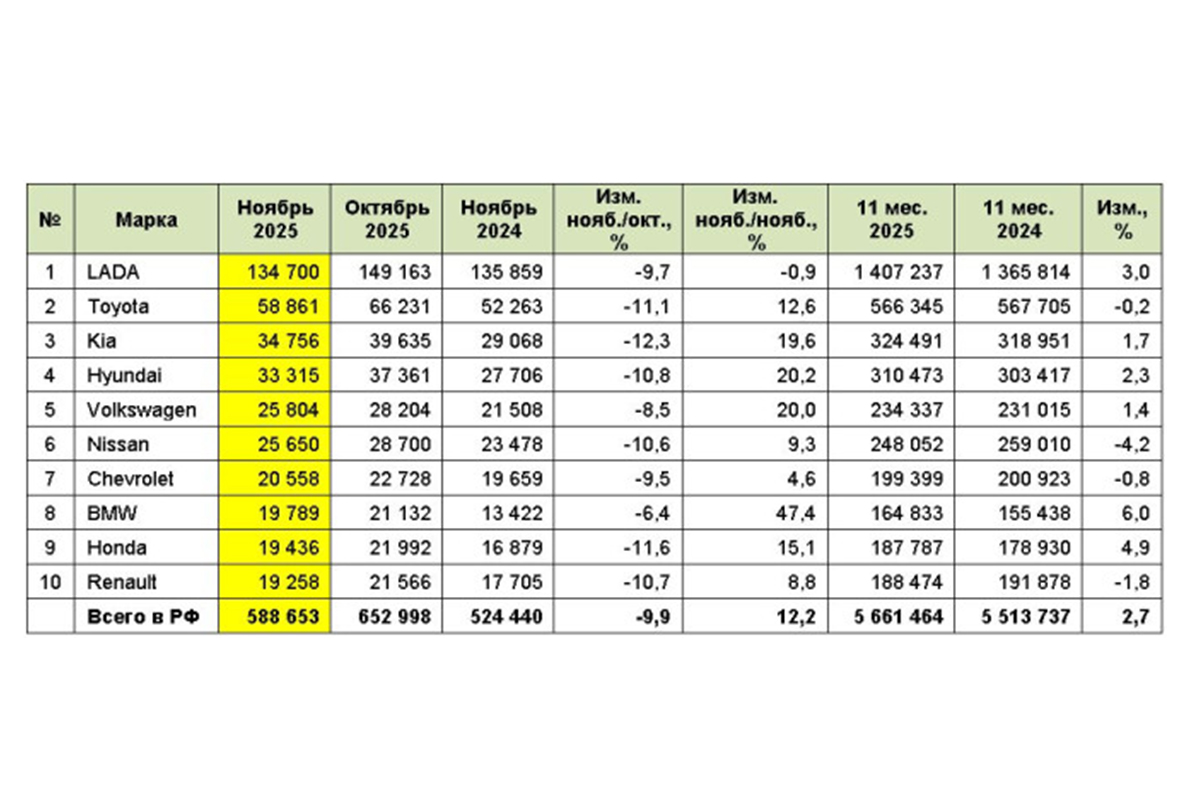 | № | Марка | Ноябрь 2025 | Октябрь 2025 | Ноябрь 2024 | Изм. нояб./окт., % | Изм. нояб./нояб., % | 11 мес. 2025 | 11 мес. 2024 | Изм., % |
|---|---|---|---|---|---|---|---|---|---|
| 1 | LADA | 134 700 | 149 163 | 135 859 | -9,7 | -0,9 | 1 407 237 | 1 365 814 | 3,0 |
| 2 | Toyota | 58 861 | 66 231 | 52 263 | -11,1 | 12,6 | 566 345 | 567 705 | -0,2 |
| 3 | Kia | 34 756 | 39 635 | 29 068 | -12,3 | 19,6 | 324 491 | 318 951 | 1,7 |
| 4 | Hyundai | 33 315 | 37 361 | 27 706 | -10,8 | 20,2 | 310 473 | 303 417 | 2,3 |
| 5 | Volkswagen | 25 804 | 28 204 | 21 508 | -8,5 | 20,0 | 234 337 | 231 015 | 1,4 |
| 6 | Nissan | 25 650 | 28 700 | 23 478 | -10,6 | 9,3 | 248 052 | 259 010 | -4,2 |
| 7 | Chevrolet | 20 558 | 22 728 | 19 659 | -9,5 | 4,6 | 199 399 | 200 923 | -0,8 |
| 8 | BMW | 19 789 | 21 132 | 13 422 | -6,4 | 47,4 | 164 833 | 155 438 | 6,0 |
| 9 | Honda | 19 436 | 21 992 | 16 879 | -11,6 | 15,1 | 187 787 | 178 930 | 4,9 |
| 10 | Renault | 19 258 | 21 566 | 17 705 | -10,7 | 8,8 | 188 474 | 191 878 | -1,8 |
| | Всего в РФ | 588 653 | 652 998 | 524 440 | -9,9 | 12,2 | 5 661 464 | 5 513 737 | 2,7 |